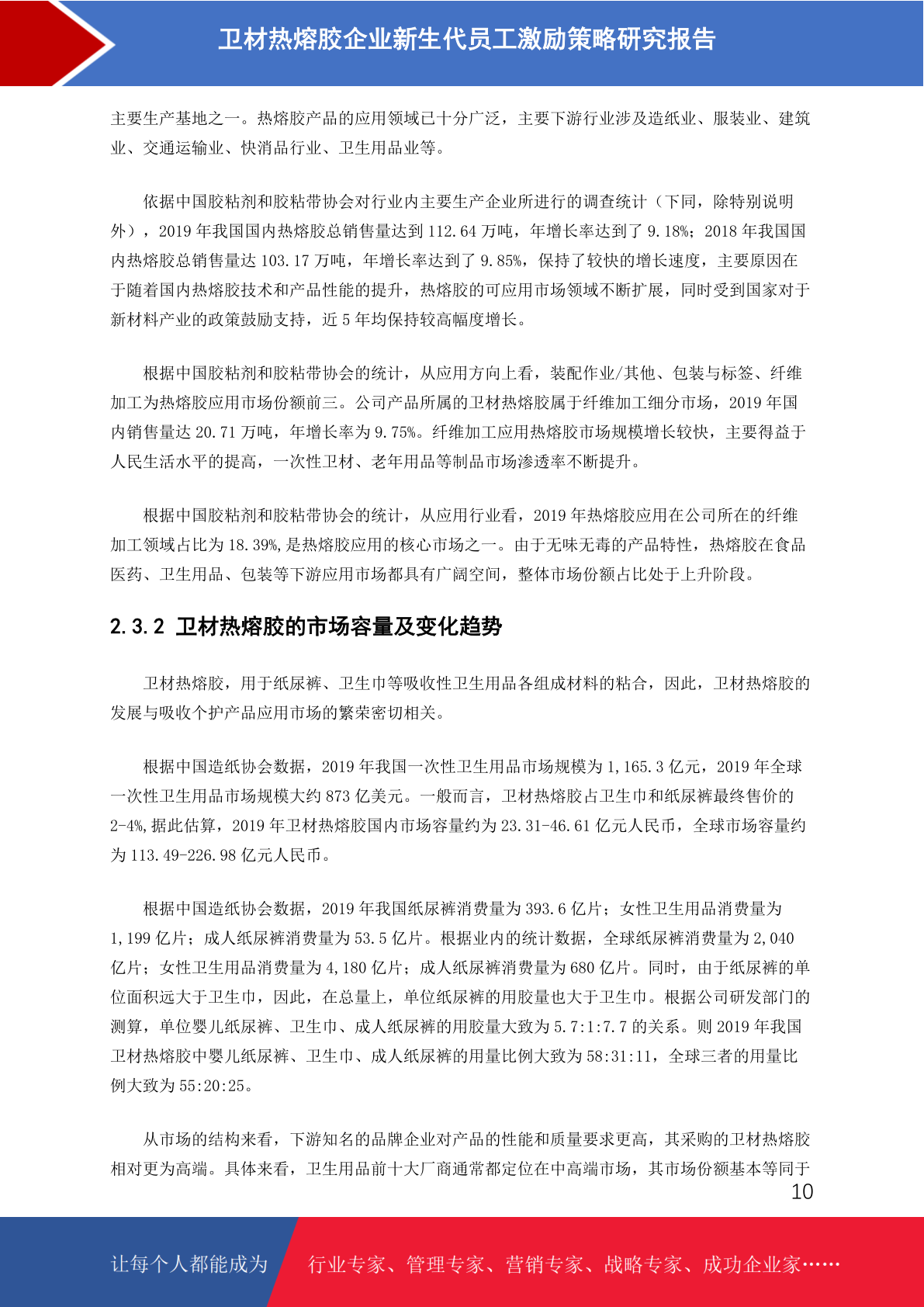 卫材热熔胶企业新生代员工激励策略研究报告

主要生产基地之一。热熔胶产品的应用领域已十分广泛，主要下游行业涉及造纸业、服装业、建筑业、交通运输业、快消品行业、卫生用品业等。

依据中国胶粘剂和胶粘带协会对行业内主要生产企业所进行的调查统计（下同，除特别说明外），2019 年我国国内热熔胶总销售量达到 112.64 万吨，年增长率达到了 9.18%；2018 年我国国内热熔胶总销售量达 103.17 万吨，年增长率达到了 9.85%，保持了较快的增长速度，主要原因在于随着国内热熔胶技术和产品性能的提升，热熔胶的可应用市场领域不断扩展，同时受到国家对于新材料产业的政策鼓励支持，近 5 年均保持较高幅度增长。

根据中国胶粘剂和胶粘带协会的统计，从应用方向上看，装配作业/其他、包装与标签、纤维加工为热熔胶应用市场份额前三。公司产品所属的卫材热熔胶属于纤维加工细分市场，2019 年国内销售量达 20.71 万吨，年增长率为 9.75%。纤维加工应用热熔胶市场规模增长较快，主要得益于人民生活水平的提高，一次性卫材、老年用品等制品市场渗透率不断提升。

根据中国胶粘剂和胶粘带协会的统计，从应用行业看，2019 年热熔胶应用在公司所在的纤维加工领域占比为 18.39%,是热熔胶应用的核心市场之一。由于无味无毒的产品特性，热熔胶在食品医药、卫生用品、包装等下游应用市场都具有广阔空间，整体市场份额占比处于上升阶段。

2.3.2 卫材热熔胶的市场容量及变化趋势

卫材热熔胶，用于纸尿裤、卫生巾等吸收性卫生用品各组成材料的粘合，因此，卫材热熔胶的发展与吸收个护产品应用市场的繁荣密切相关。

根据中国造纸协会数据，2019 年我国一次性卫生用品市场规模为 1,165.3 亿元，2019 年全球一次性卫生用品市场规模大约 873 亿美元。一般而言，卫材热熔胶占卫生巾和纸尿裤最终售价的 2-4%,据此估算，2019 年卫材热熔胶国内市场容量约为 23.31-46.61 亿元人民币，全球市场容量约为 113.49-226.98 亿元人民币。

根据中国造纸协会数据，2019 年我国纸尿裤消费量为 393.6 亿片；女性卫生用品消费量为 1,199 亿片；成人纸尿裤消费量为 53.5 亿片。根据业内的统计数据，全球纸尿裤消费量为 2,040 亿片；女性卫生用品消费量为 4,180 亿片；成人纸尿裤消费量为 680 亿片。同时，由于纸尿裤的单位面积远大于卫生巾，因此，在总量上，单位纸尿裤的用胶量也大于卫生巾。根据公司研发部门的测算，单位婴儿纸尿裤、卫生巾、成人纸尿裤的用胶量大致为 5.7:1:7.7 的关系。则 2019 年我国卫材热熔胶中婴儿纸尿裤、卫生巾、成人纸尿裤的用量比例大致为 58:31:11，全球三者的用量比例大致为 55:20:25。

从市场的结构来看，下游知名的品牌企业对产品的性能和质量要求更高，其采购的卫材热熔胶相对更为高端。具体来看，卫生用品前十大厂商通常都定位在中高端市场，其市场份额基本等同于

10

让每个人都能成为 行业专家、管理专家、营销专家、战略专家、成功企业家……